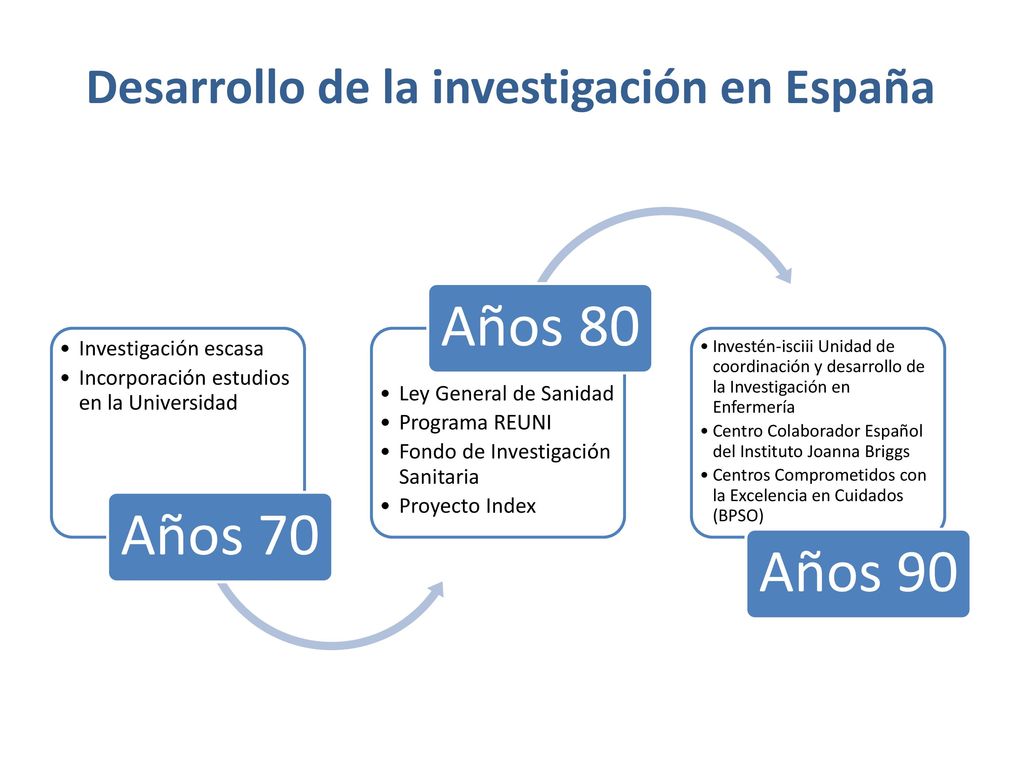 Desarrollo de la investigación en España

• Investigación escasa
• Incorporación estudios en la Universidad

Años 70

Años 80

• Ley General de Sanidad
• Programa REUNI
• Fondo de Investigación Sanitaria
• Proyecto Index

• Investén-isciii Unidad de coordinación y desarrollo de la Investigación en Enfermería
• Centro Colaborador Español del Instituto Joanna Briggs
• Centros Comprometidos con la Excelencia en Cuidados (BPSO)

Años 90